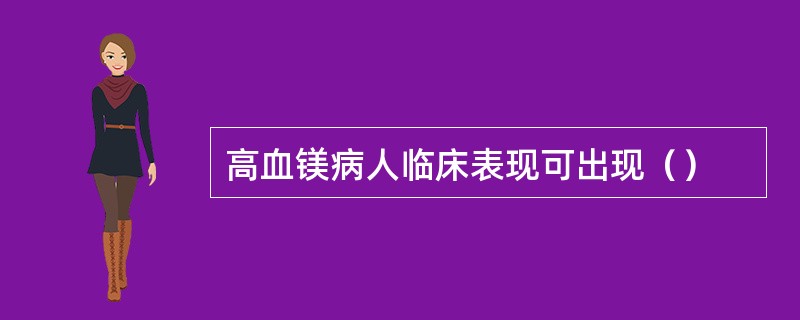 高血镁病人临床表现可出现（）